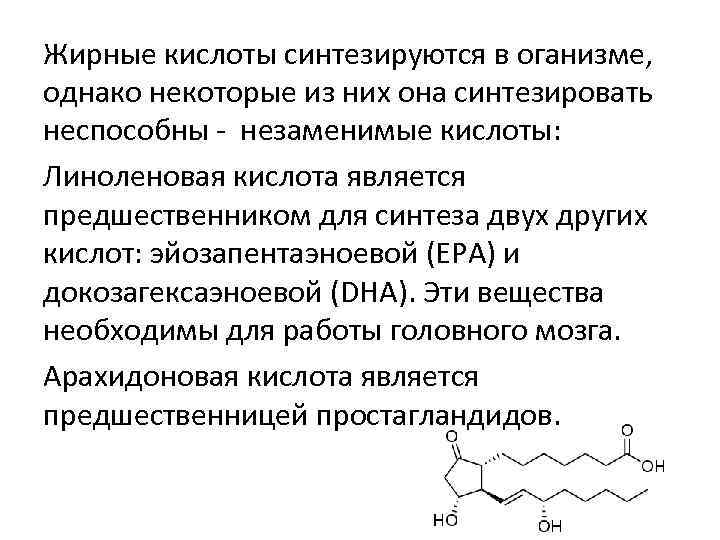 Жирные кислоты синтезируются в оганизме, однако некоторые из них она синтезировать неспособны - незаменимые кислоты:

Линоленовая кислота является предшественником для синтеза двух других кислот: эйозапентаэноевой (EPA) и докозагексаэноевой (DHA). Эти вещества необходимы для работы головного мозга.

Арахидоновая кислота является предшественницей простагландидов.

O
O
OH
HO
OH